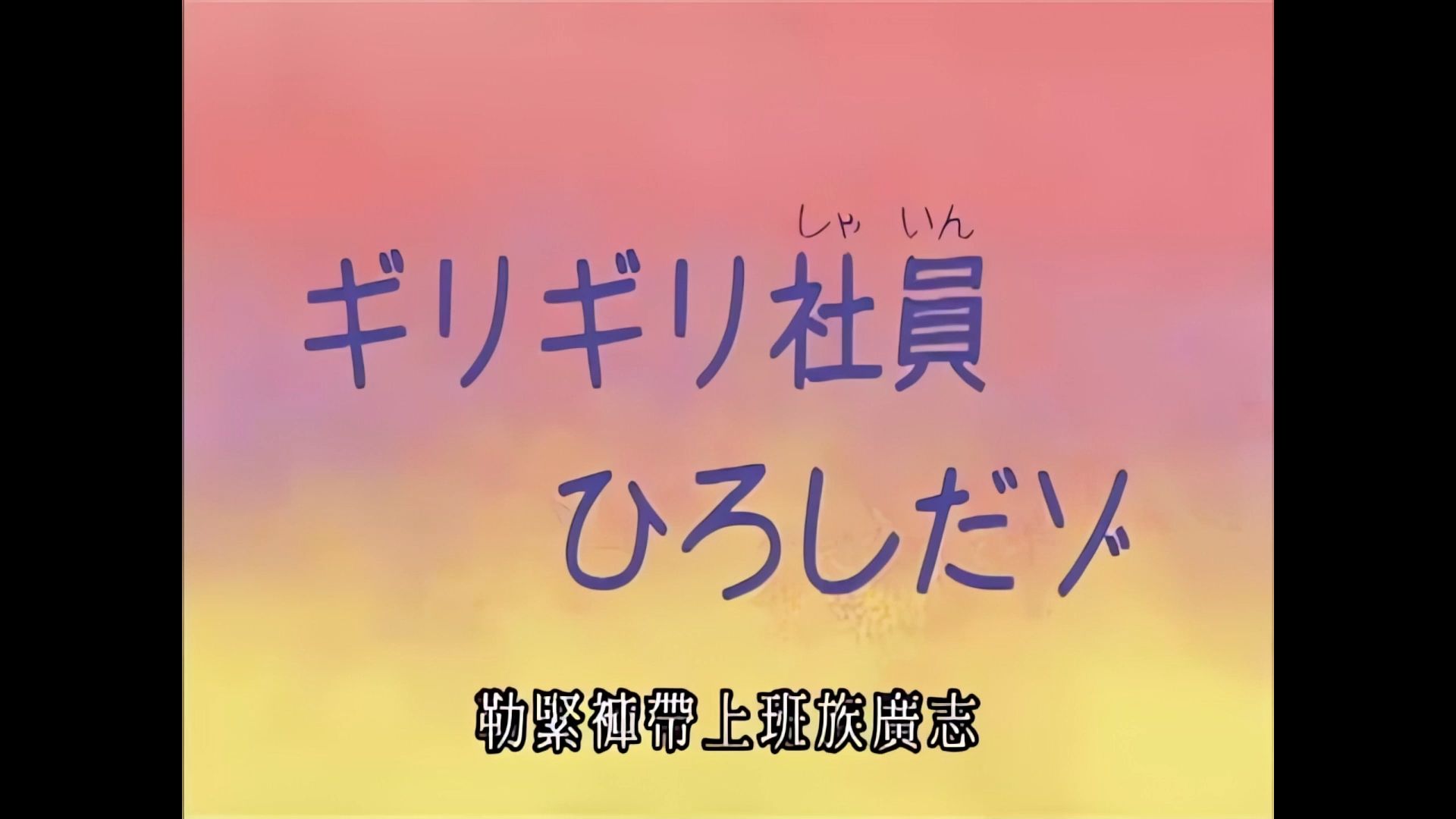 しゃいん
ギリギリ社員
ひろしだゾ

勒緊褲帶上班族廣志